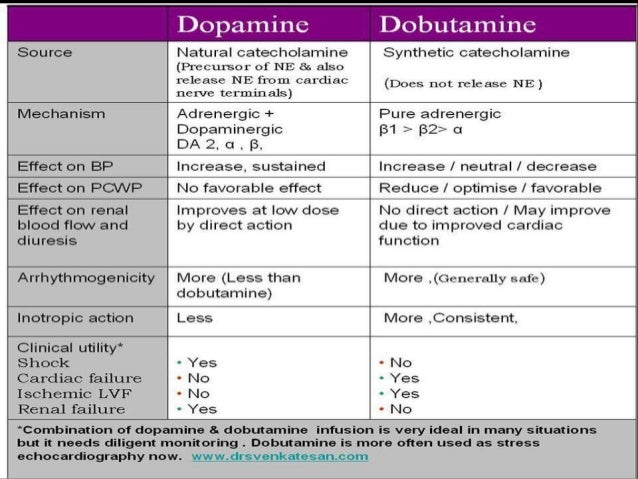 |  | Dopamine | Dobutamine |
|---|---|---|
| Source | Natural catecholamine (Precursor of NE & also release NE from cardiac nerve terminals) | Synthetic catecholamine (Does not release NE ) |
| Mechanism | Adrenergic + Dopaminergic DA 2, α , β, | Pure adrenergic β1 > β2> α |
| Effect on BP | Increase, sustained | Increase / neutral / decrease |
| Effect on PCWP | No favorable effect | Reduce / optimise / favorable |
| Effect on renal blood flow and diuresis | Improves at low dose by direct action | No direct action / May improve due to improved cardiac function |
| Arrhythmogenicity | More (Less than dobutamine) | More ,(Generally safe) |
| Inotropic action | Less | More ,Consistent, |
| Clinical utility* Shock Cardiac failure Ischemic LVF Renal failure | • Yes • No • No • Yes | • No • Yes • Yes • No |

*Combination of dopamine & dobutamine infusion is very ideal in many situations but it needs diligent monitoring . Dobutamine is more often used as stress echocardiography now. www.drsvenkatesan.com